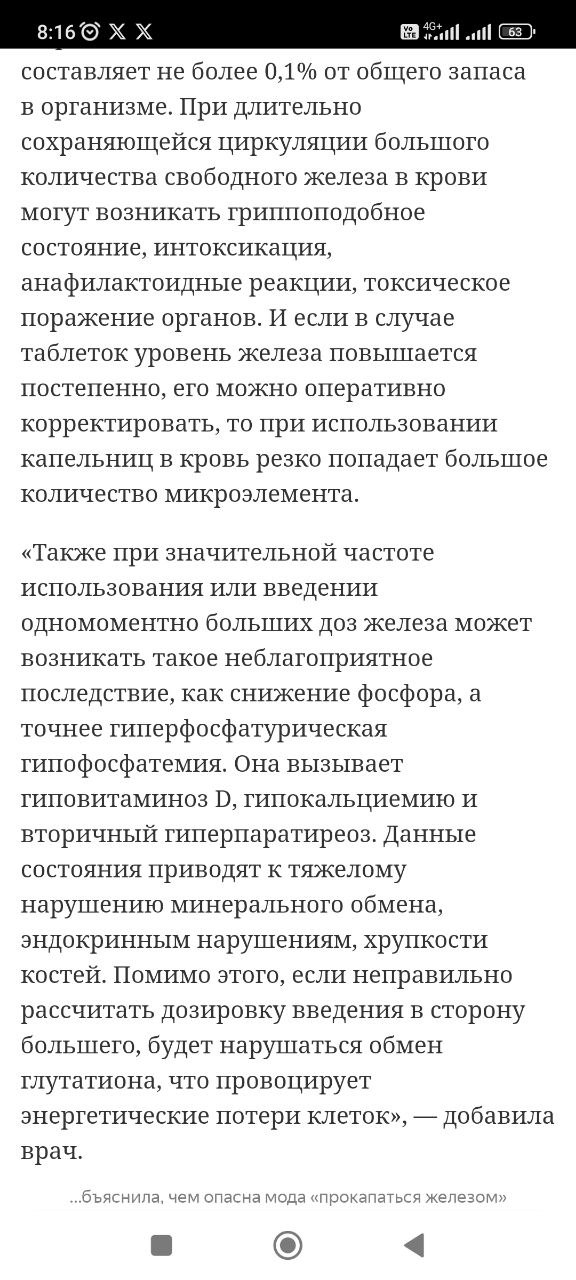 8:16

Vo LTE 4G+ 63

составляет не более 0,1% от общего запаса в организме. При длительно сохраняющейся циркуляции большого количества свободного железа в крови могут возникать гриппоподобное состояние, интоксикация, анафилактоидные реакции, токсическое поражение органов. И если в случае таблеток уровень железа повышается постепенно, его можно оперативно корректировать, то при использовании капельниц в кровь резко попадает большое количество микроэлемента.

«Также при значительной частоте использования или введении одномоментно больших доз железа может возникать такое неблагоприятное последствие, как снижение фосфора, а точнее гиперфосфатурическая гипофосфатемия. Она вызывает гиповитаминоз D, гипокальциемию и вторичный гиперпаратиреоз. Данные состояния приводят к тяжелому нарушению минерального обмена, эндокринным нарушениям, хрупкости костей. Помимо этого, если неправильно рассчитать дозировку введения в сторону большего, будет нарушаться обмен глутатиона, что провоцирует энергетические потери клеток», — добавила врач.

...бъяснила, чем опасна мода «прокапаться железом»